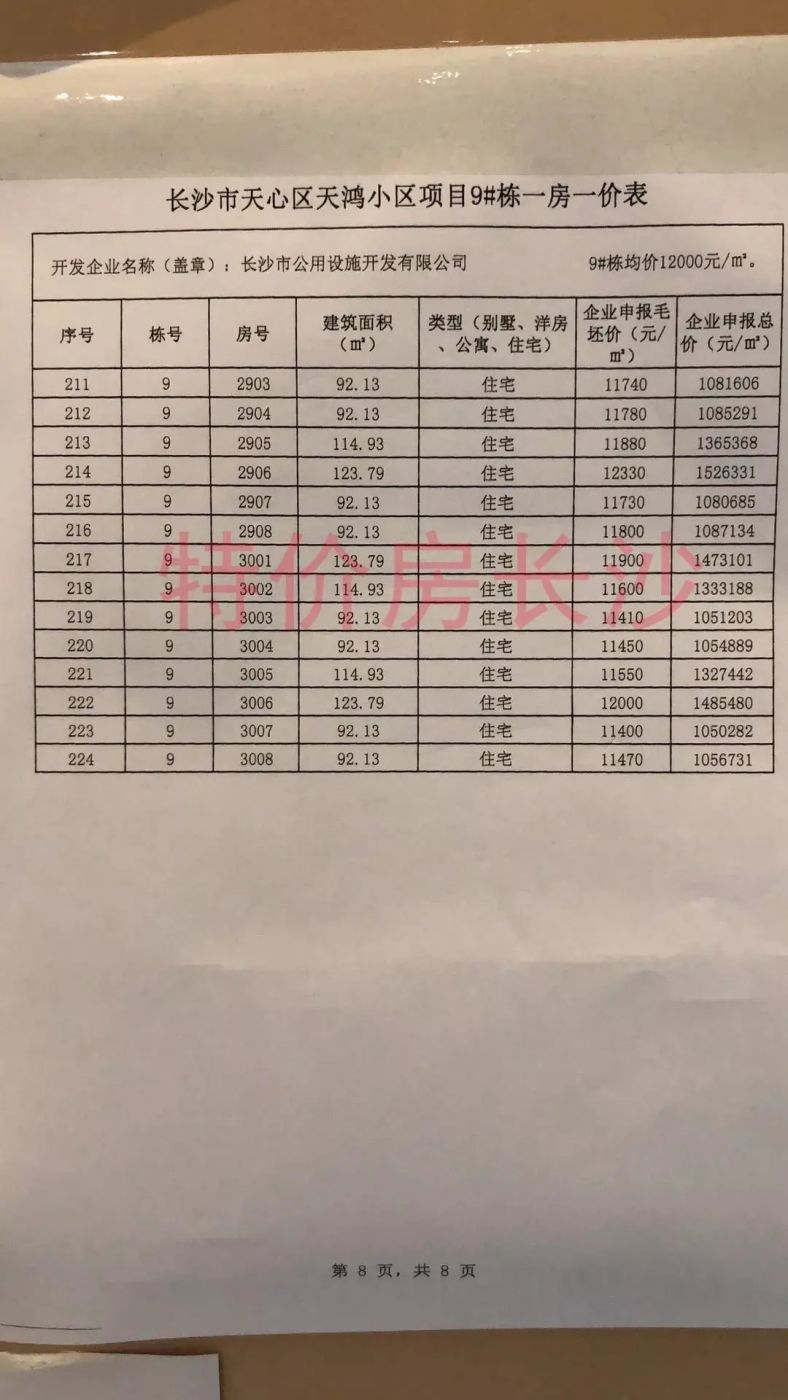 长沙市天心区天鸿小区项目9#栋一房一价表

开发企业名称（盖章）：长沙市公用设施开发有限公司　　9#栋均价12000元/㎡。

| 序号 | 栋号 | 房号 | 建筑面积（㎡） | 类型（别墅、洋房、公寓、住宅） | 企业申报毛坯价（元/㎡） | 企业申报总价（元/㎡） |
|---|---|---|---|---|---|---|
| 211 | 9 | 2903 | 92.13 | 住宅 | 11740 | 1081606 |
| 212 | 9 | 2904 | 92.13 | 住宅 | 11780 | 1085291 |
| 213 | 9 | 2905 | 114.93 | 住宅 | 11880 | 1365368 |
| 214 | 9 | 2906 | 123.79 | 住宅 | 12330 | 1526331 |
| 215 | 9 | 2907 | 92.13 | 住宅 | 11730 | 1080685 |
| 216 | 9 | 2908 | 92.13 | 住宅 | 11800 | 1087134 |
| 217 | 9 | 3001 | 123.79 | 住宅 | 11900 | 1473101 |
| 218 | 9 | 3002 | 114.93 | 住宅 | 11600 | 1333188 |
| 219 | 9 | 3003 | 92.13 | 住宅 | 11410 | 1051203 |
| 220 | 9 | 3004 | 92.13 | 住宅 | 11450 | 1054889 |
| 221 | 9 | 3005 | 114.93 | 住宅 | 11550 | 1327442 |
| 222 | 9 | 3006 | 123.79 | 住宅 | 12000 | 1485480 |
| 223 | 9 | 3007 | 92.13 | 住宅 | 11400 | 1050282 |
| 224 | 9 | 3008 | 92.13 | 住宅 | 11470 | 1056731 |

特价房长沙

第 8 页，共 8 页